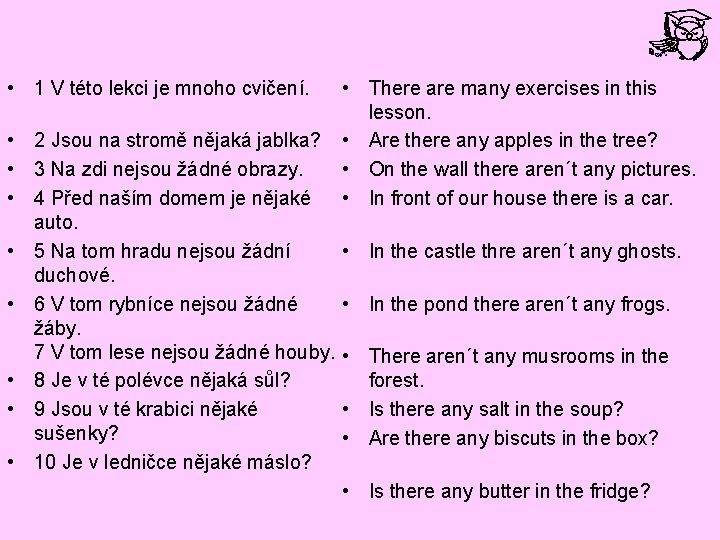 • 1 V této lekci je mnoho cvičení.
• 2 Jsou na stromě nějaká jablka?
• 3 Na zdi nejsou žádné obrazy.
• 4 Před naším domem je nějaké auto.
• 5 Na tom hradu nejsou žádní duchové.
• 6 V tom rybníce nejsou žádné žáby.
7 V tom lese nejsou žádné houby.
• 8 Je v té polévce nějaká sůl?
• 9 Jsou v té krabici nějaké sušenky?
• 10 Je v ledničce nějaké máslo?

• There are many exercises in this lesson.
• Are there any apples in the tree?
• On the wall there aren´t any pictures.
• In front of our house there is a car.
• In the castle thre aren´t any ghosts.
• In the pond there aren´t any frogs.
• There aren´t any musrooms in the forest.
• Is there any salt in the soup?
• Are there any biscuts in the box?
• Is there any butter in the fridge?